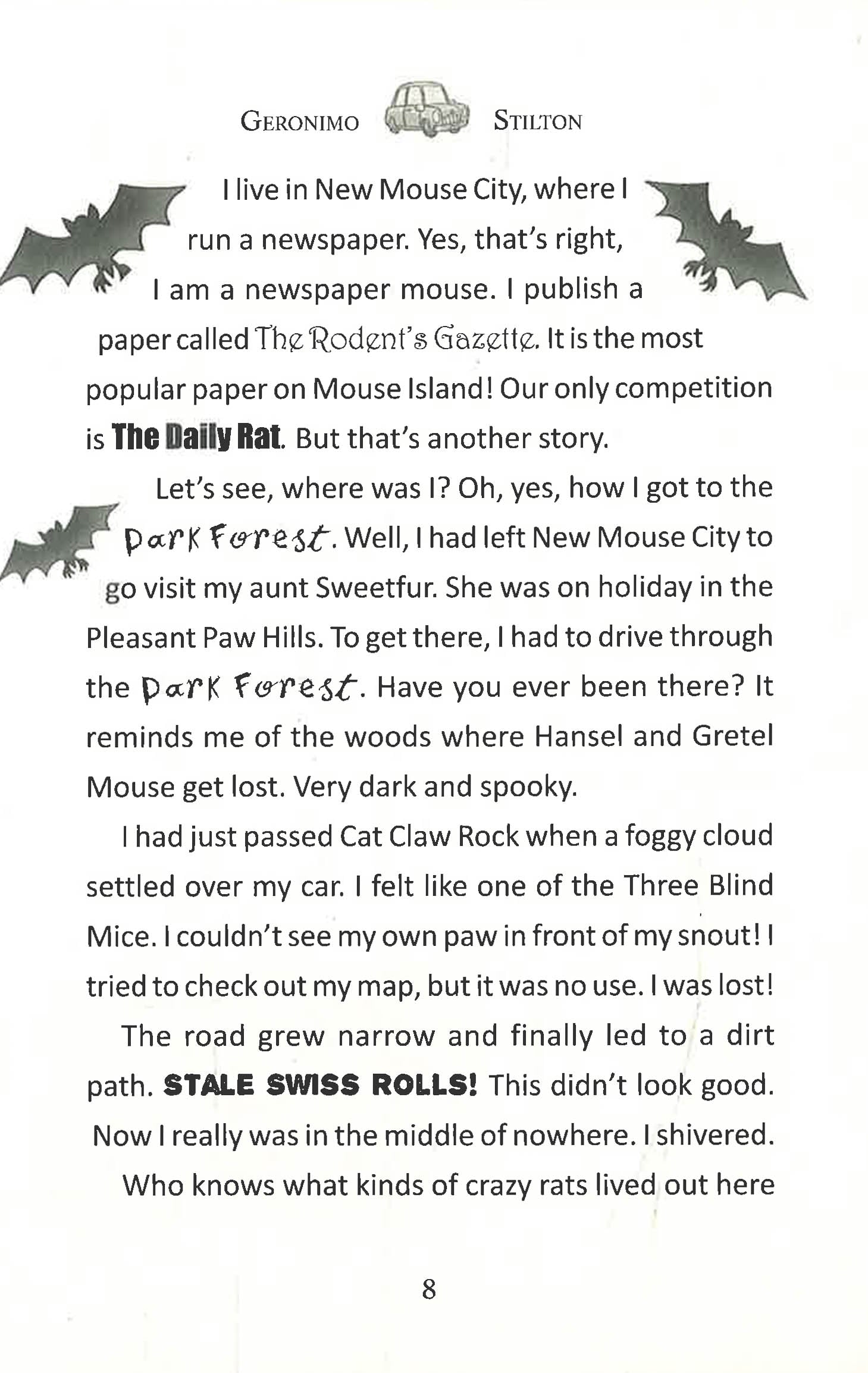 GERONIMO STILTON

I live in New Mouse City, where I run a newspaper. Yes, that's right, I am a newspaper mouse. I publish a paper called The Rodent's Gazette. It is the most popular paper on Mouse Island! Our only competition is The Daily Rat. But that's another story.

Let's see, where was I? Oh, yes, how I got to the Dark Forest. Well, I had left New Mouse City to go visit my aunt Sweetfur. She was on holiday in the Pleasant Paw Hills. To get there, I had to drive through the Dark Forest. Have you ever been there? It reminds me of the woods where Hansel and Gretel Mouse get lost. Very dark and spooky.

I had just passed Cat Claw Rock when a foggy cloud settled over my car. I felt like one of the Three Blind Mice. I couldn't see my own paw in front of my snout! I tried to check out my map, but it was no use. I was lost!

The road grew narrow and finally led to a dirt path. STALE SWISS ROLLS! This didn't look good. Now I really was in the middle of nowhere. I shivered. Who knows what kinds of crazy rats lived out here

8